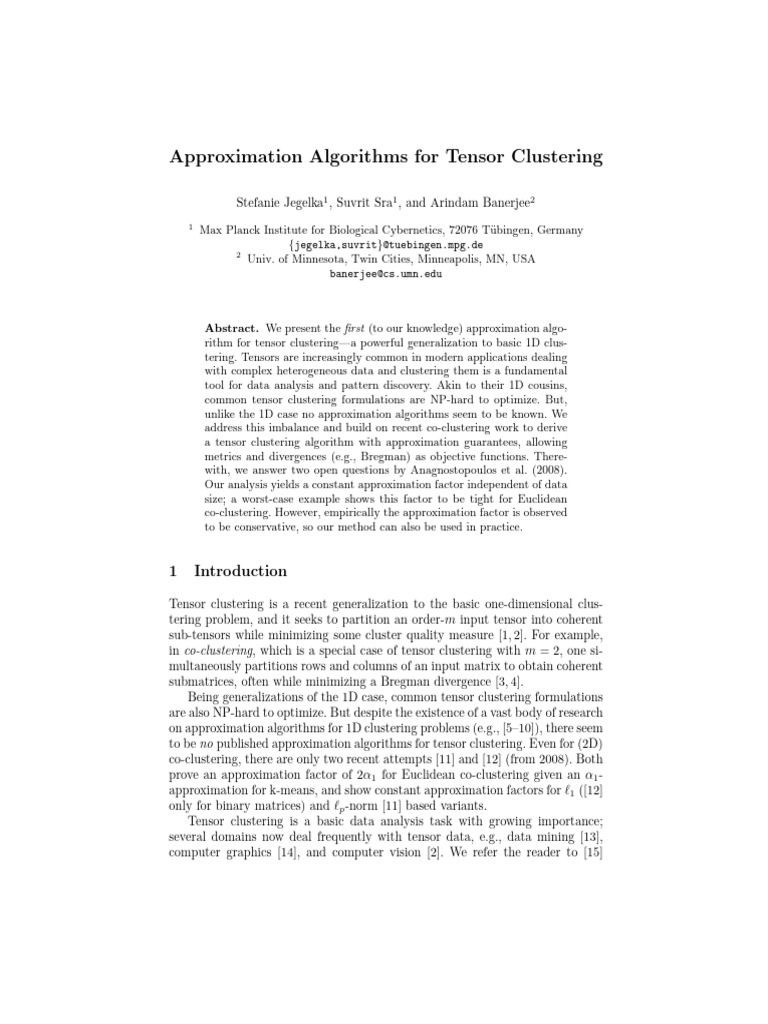 Approximation Algorithms for Tensor Clustering

Stefanie Jegelka$^1$, Suvrit Sra$^1$, and Arindam Banerjee$^2$

$^1$ Max Planck Institute for Biological Cybernetics, 72076 Tübingen, Germany
{jegelka,suvrit}@tuebingen.mpg.de
$^2$ Univ. of Minnesota, Twin Cities, Minneapolis, MN, USA
banerjee@cs.umn.edu

Abstract. We present the first (to our knowledge) approximation algorithm for tensor clustering—a powerful generalization to basic 1D clustering. Tensors are increasingly common in modern applications dealing with complex heterogeneous data and clustering them is a fundamental tool for data analysis and pattern discovery. Akin to their 1D cousins, common tensor clustering formulations are NP-hard to optimize. But, unlike the 1D case no approximation algorithms seem to be known. We address this imbalance and build on recent co-clustering work to derive a tensor clustering algorithm with approximation guarantees, allowing metrics and divergences (e.g., Bregman) as objective functions. Therewith, we answer two open questions by Anagnostopoulos et al. (2008). Our analysis yields a constant approximation factor independent of data size; a worst-case example shows this factor to be tight for Euclidean co-clustering. However, empirically the approximation factor is observed to be conservative, so our method can also be used in practice.

1 Introduction

Tensor clustering is a recent generalization to the basic one-dimensional clustering problem, and it seeks to partition an order-$m$ input tensor into coherent sub-tensors while minimizing some cluster quality measure [1, 2]. For example, in co-clustering, which is a special case of tensor clustering with $m = 2$, one simultaneously partitions rows and columns of an input matrix to obtain coherent submatrices, often while minimizing a Bregman divergence [3, 4].

Being generalizations of the 1D case, common tensor clustering formulations are also NP-hard to optimize. But despite the existence of a vast body of research on approximation algorithms for 1D clustering problems (e.g., [5–10]), there seem to be no published approximation algorithms for tensor clustering. Even for (2D) co-clustering, there are only two recent attempts [11] and [12] (from 2008). Both prove an approximation factor of $2\alpha_1$ for Euclidean co-clustering given an $\alpha_1$-approximation for k-means, and show constant approximation factors for $\ell_1$ ([12] only for binary matrices) and $\ell_p$-norm [11] based variants.

Tensor clustering is a basic data analysis task with growing importance; several domains now deal frequently with tensor data, e.g., data mining [13], computer graphics [14], and computer vision [2]. We refer the reader to [15]